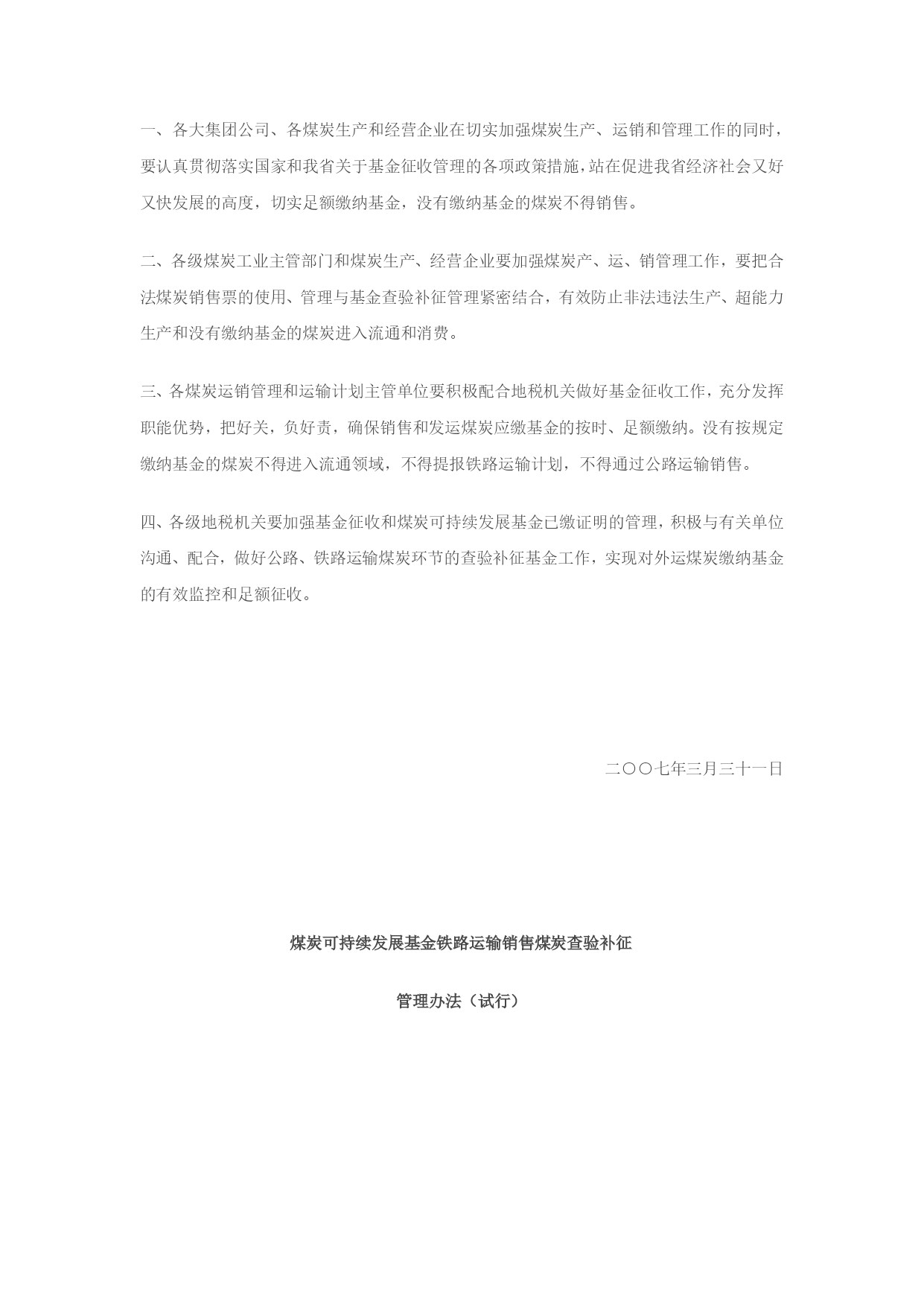 一、各大集团公司、各煤炭生产和经营企业在切实加强煤炭生产、运销和管理工作的同时，要认真贯彻落实国家和我省关于基金征收管理的各项政策措施，站在促进我省经济社会又好又快发展的高度，切实足额缴纳基金，没有缴纳基金的煤炭不得销售。

二、各级煤炭工业主管部门和煤炭生产、经营企业要加强煤炭产、运、销管理工作，要把合法煤炭销售票的使用、管理与基金查验补征管理紧密结合，有效防止非法违法生产、超能力生产和没有缴纳基金的煤炭进入流通和消费。

三、各煤炭运销管理和运输计划主管单位要积极配合地税机关做好基金征收工作，充分发挥职能优势，把好关，负好责，确保销售和发运煤炭应缴基金的按时、足额缴纳。没有按规定缴纳基金的煤炭不得进入流通领域，不得提报铁路运输计划，不得通过公路运输销售。

四、各级地税机关要加强基金征收和煤炭可持续发展基金已缴证明的管理，积极与有关单位沟通、配合，做好公路、铁路运输煤炭环节的查验补征基金工作，实现对外运煤炭缴纳基金的有效监控和足额征收。

二〇〇七年三月三十一日

煤炭可持续发展基金铁路运输销售煤炭查验补征

管理办法（试行）